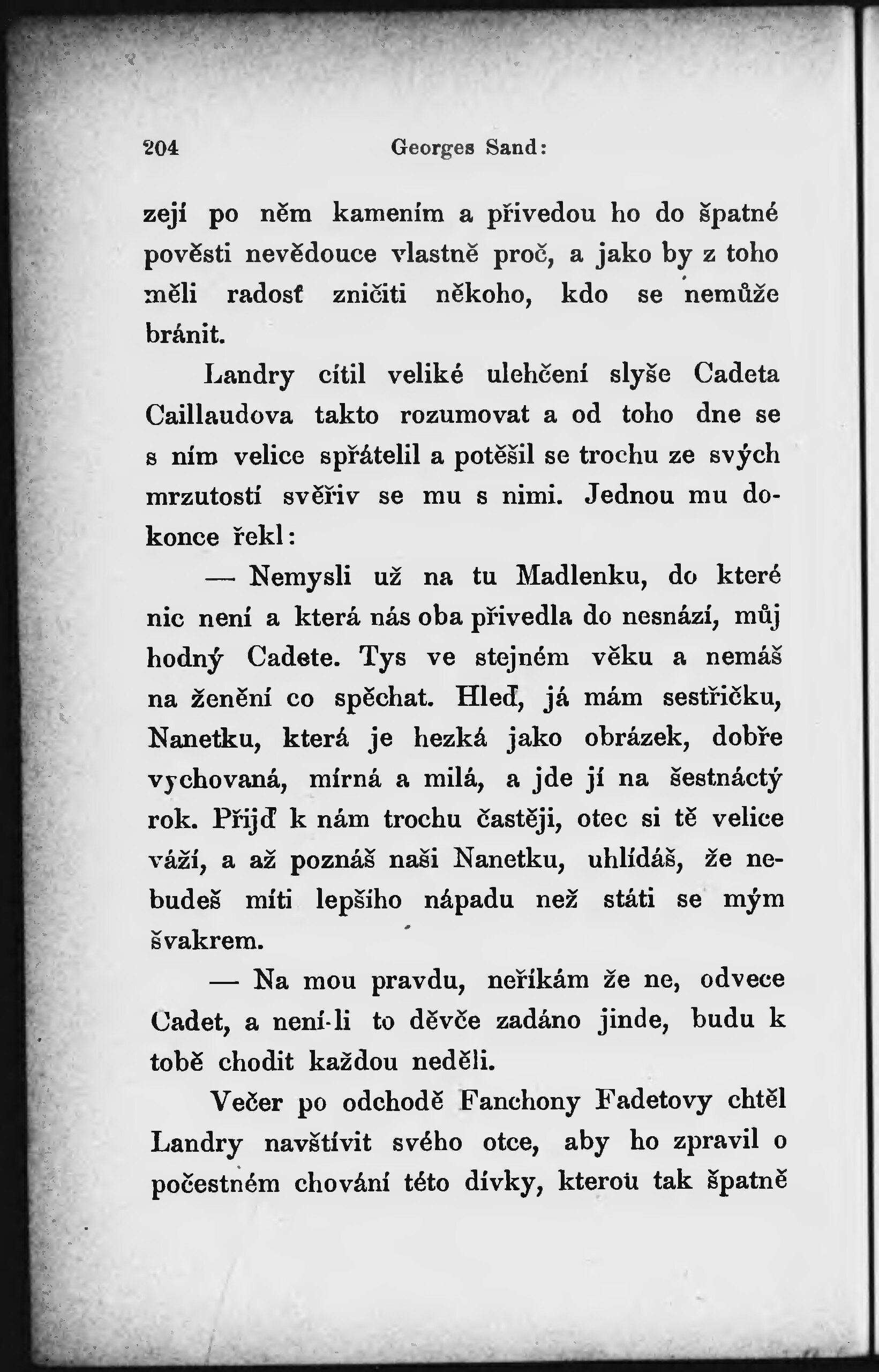 204 Georges Sand:

zejí po něm kamením a přivedou ho do špatné pověsti nevědouce vlastně proč, a jako by z toho měli radosť zničiti někoho, kdo se nemůže bránit.

Landry cítil veliké ulehčení slyše Cadeta Caillaudova takto rozumovat a od toho dne se s ním velice spřátelil a potěšil se trochu ze svých mrzutostí svěřiv se mu s nimi. Jednou mu dokonce řekl:

— Nemysli už na tu Madlenku, do které nic není a která nás oba přivedla do nesnází, můj hodný Cadete. Tys ve stejném věku a nemáš na ženění co spěchat. Hleď, já mám sestřičku, Nanetku, která je hezká jako obrázek, dobře vychovaná, mírná a milá, a jde jí na šestnáctý rok. Přijď k nám trochu častěji, otec si tě velice váží, a až poznáš naši Nanetku, uhlídáš, že nebudeš míti lepšího nápadu než státi se mým švakrem.

— Na mou pravdu, neříkám že ne, odvece Cadet, a není-li to děvče zadáno jinde, budu k tobě chodit každou neděli.

Večer po odchodě Fanchony Fadetovy chtěl Landry navštívit svého otce, aby ho zpravil o počestném chování této dívky, kterou tak špatně